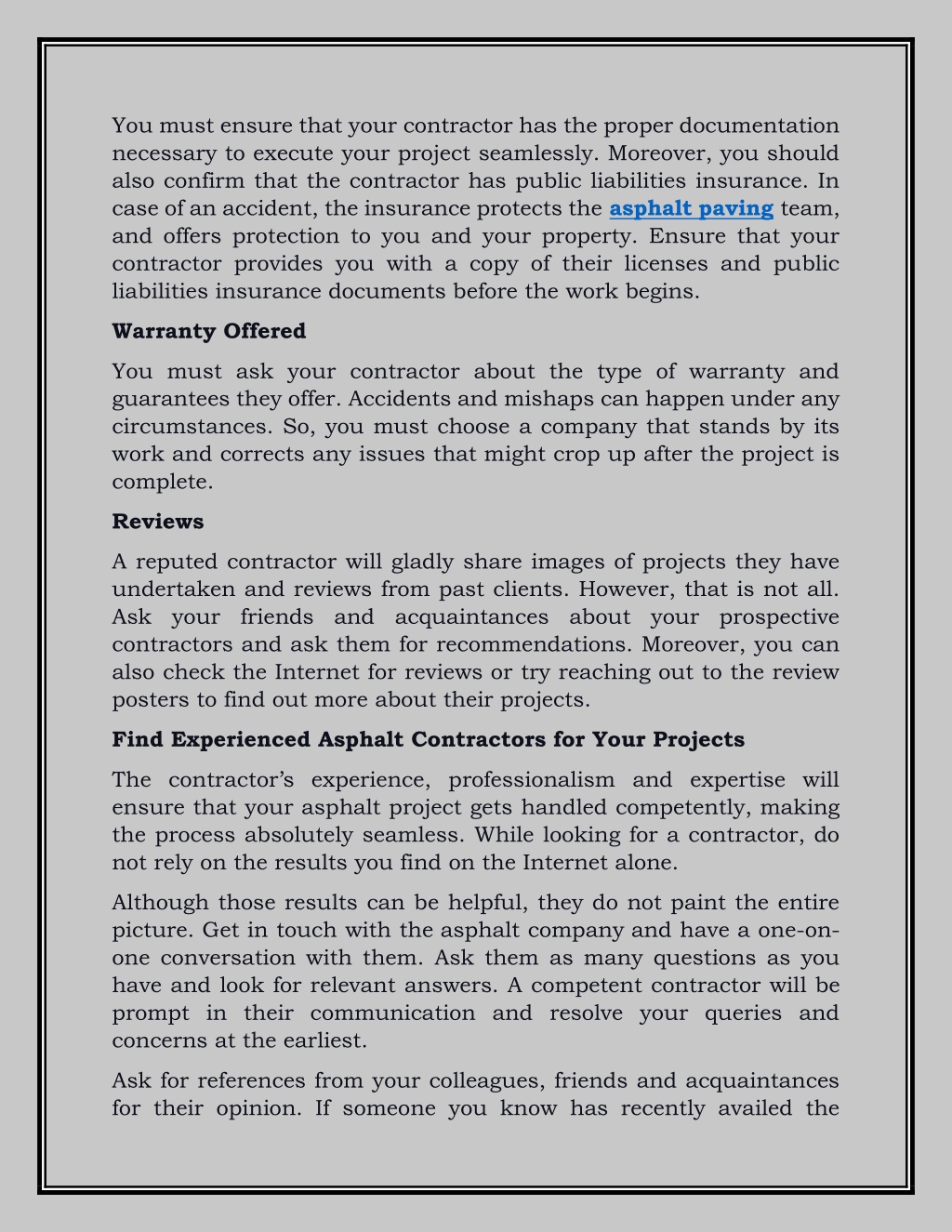 You must ensure that your contractor has the proper documentation necessary to execute your project seamlessly. Moreover, you should also confirm that the contractor has public liabilities insurance. In case of an accident, the insurance protects the asphalt paving team, and offers protection to you and your property. Ensure that your contractor provides you with a copy of their licenses and public liabilities insurance documents before the work begins.

Warranty Offered

You must ask your contractor about the type of warranty and guarantees they offer. Accidents and mishaps can happen under any circumstances. So, you must choose a company that stands by its work and corrects any issues that might crop up after the project is complete.

Reviews

A reputed contractor will gladly share images of projects they have undertaken and reviews from past clients. However, that is not all. Ask your friends and acquaintances about your prospective contractors and ask them for recommendations. Moreover, you can also check the Internet for reviews or try reaching out to the review posters to find out more about their projects.

Find Experienced Asphalt Contractors for Your Projects

The contractor's experience, professionalism and expertise will ensure that your asphalt project gets handled competently, making the process absolutely seamless. While looking for a contractor, do not rely on the results you find on the Internet alone.

Although those results can be helpful, they do not paint the entire picture. Get in touch with the asphalt company and have a one-on-one conversation with them. Ask them as many questions as you have and look for relevant answers. A competent contractor will be prompt in their communication and resolve your queries and concerns at the earliest.

Ask for references from your colleagues, friends and acquaintances for their opinion. If someone you know has recently availed the